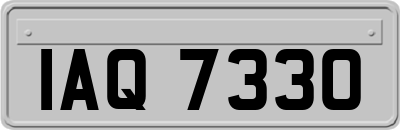 IAQ 7330